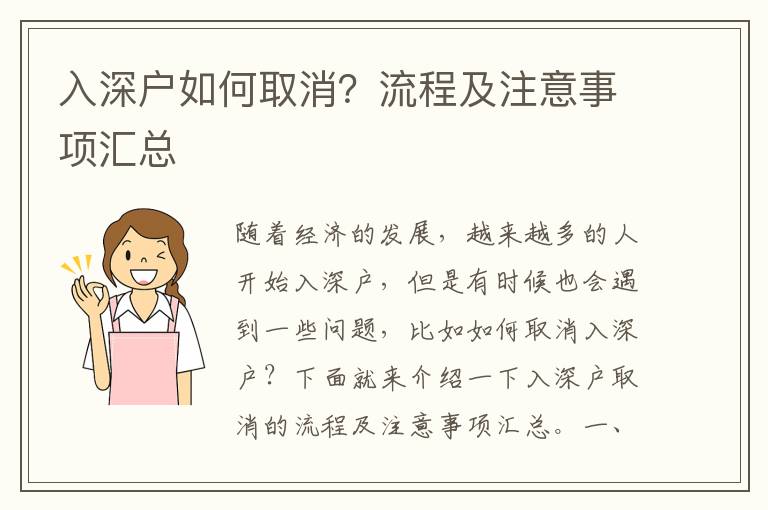 入深户如何取消？流程及注意事项汇总

随着经济的发展，越来越多的人开始入深户，但是有时候也会遇到一些问题，比如如何取消入深户？下面就来介绍一下入深户取消的流程及注意事项汇总。一、